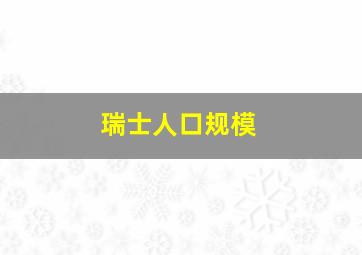 瑞士人口规模